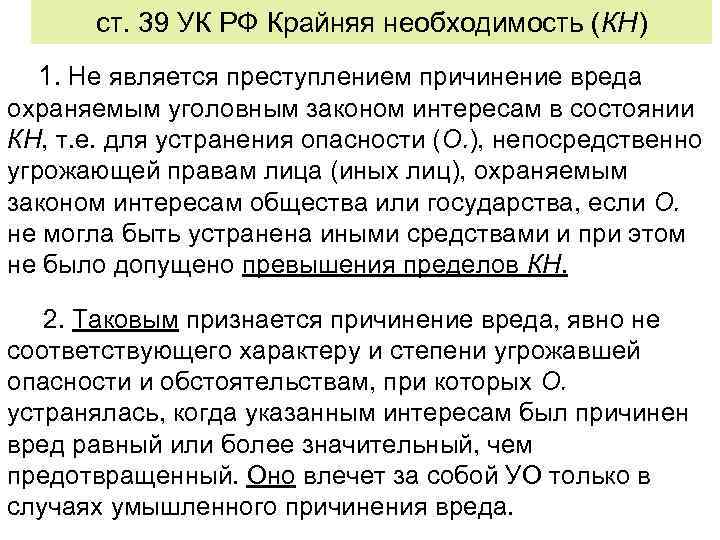 ст. 39 УК РФ Крайняя необходимость (КН)

1. Не является преступлением причинение вреда охраняемым уголовным законом интересам в состоянии КН, т.е. для устранения опасности (О.), непосредственно угрожающей правам лица (иных лиц), охраняемым законом интересам общества или государства, если О. не могла быть устранена иными средствами и при этом не было допущено превышения пределов КН.

2. Таковым признается причинение вреда, явно не соответствующего характеру и степени угрожавшей опасности и обстоятельствам, при которых О. устранялась, когда указанным интересам был причинен вред равный или более значительный, чем предотвращенный. Оно влечет за собой УО только в случаях умышленного причинения вреда.